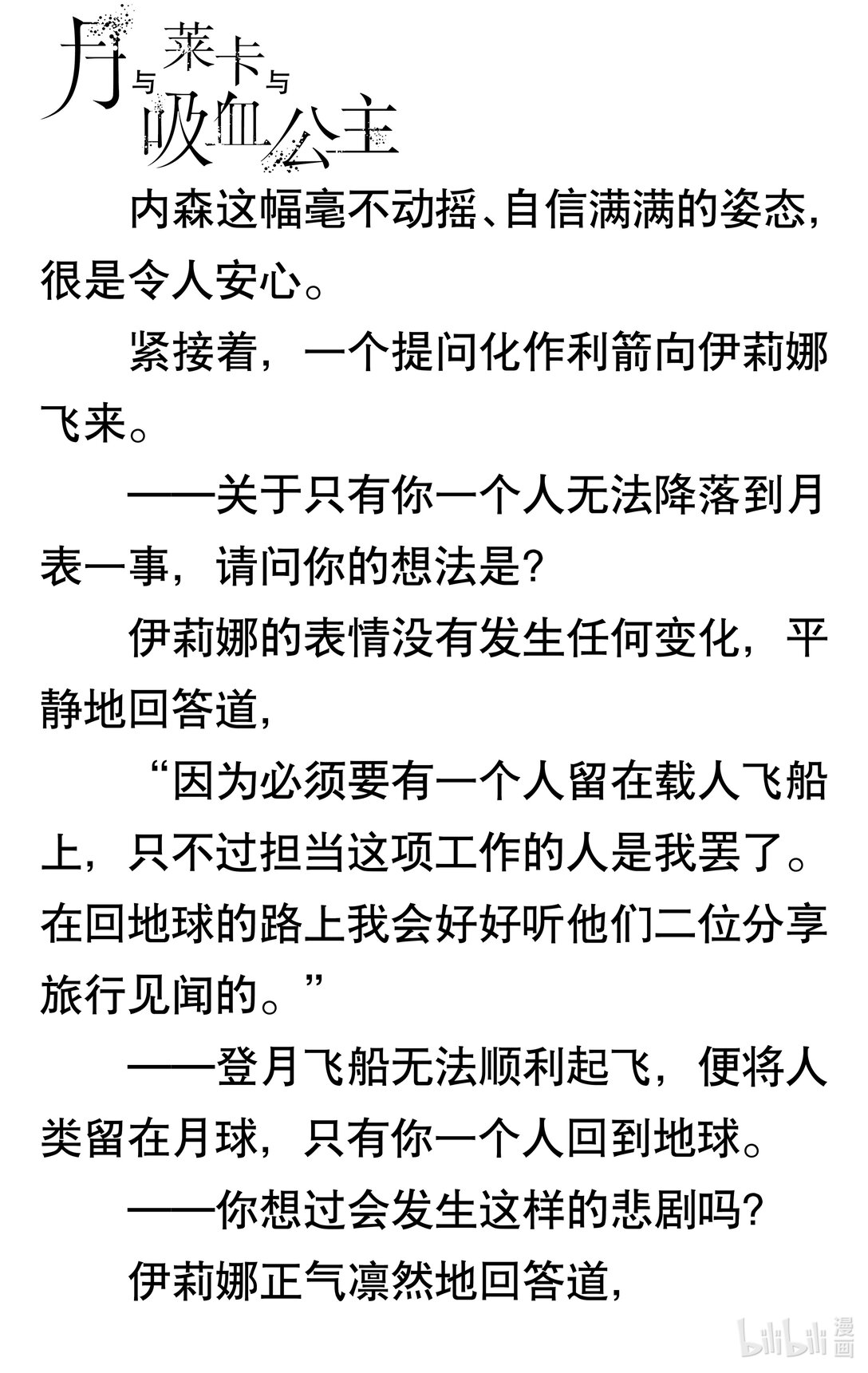 月与莱卡与吸血公主

内森这幅毫不动摇、自信满满的姿态，很是令人安心。

紧接着，一个提问化作利箭向伊莉娜飞来。

——关于只有你一个人无法降落到月表一事，请问你的想法是？

伊莉娜的表情没有发生任何变化，平静地回答道，

“因为必须要有一个人留在载人飞船上，只不过担当这项工作的人是我罢了。在回地球的路上我会好好听他们二位分享旅行见闻的。”

——登月飞船无法顺利起飞，便将人类留在月球，只有你一个人回到地球。

——你想过会发生这样的悲剧吗？

伊莉娜正气凛然地回答道，

bilibili 漫画